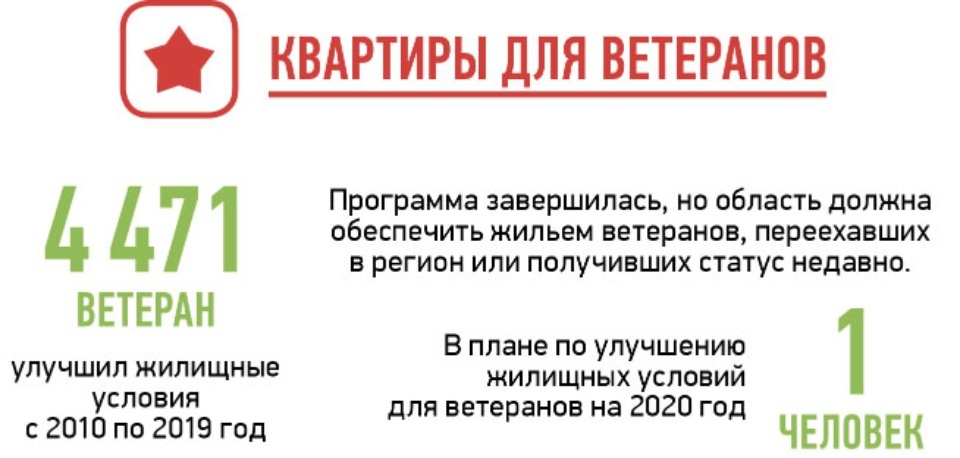 КВАРТИРЫ ДЛЯ ВЕТЕРАНОВ

4 471
ВЕТЕРАН
улучшил жилищные условия с 2010 по 2019 год

Программа завершилась, но область должна обеспечить жильем ветеранов, переехавших в регион или получивших статус недавно.

В плане по улучшению жилищных условий для ветеранов на 2020 год

1
ЧЕЛОВЕК